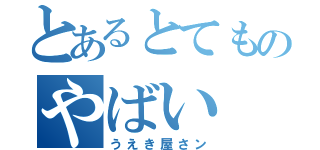 とあるとてもの
やばい
うえき屋さン